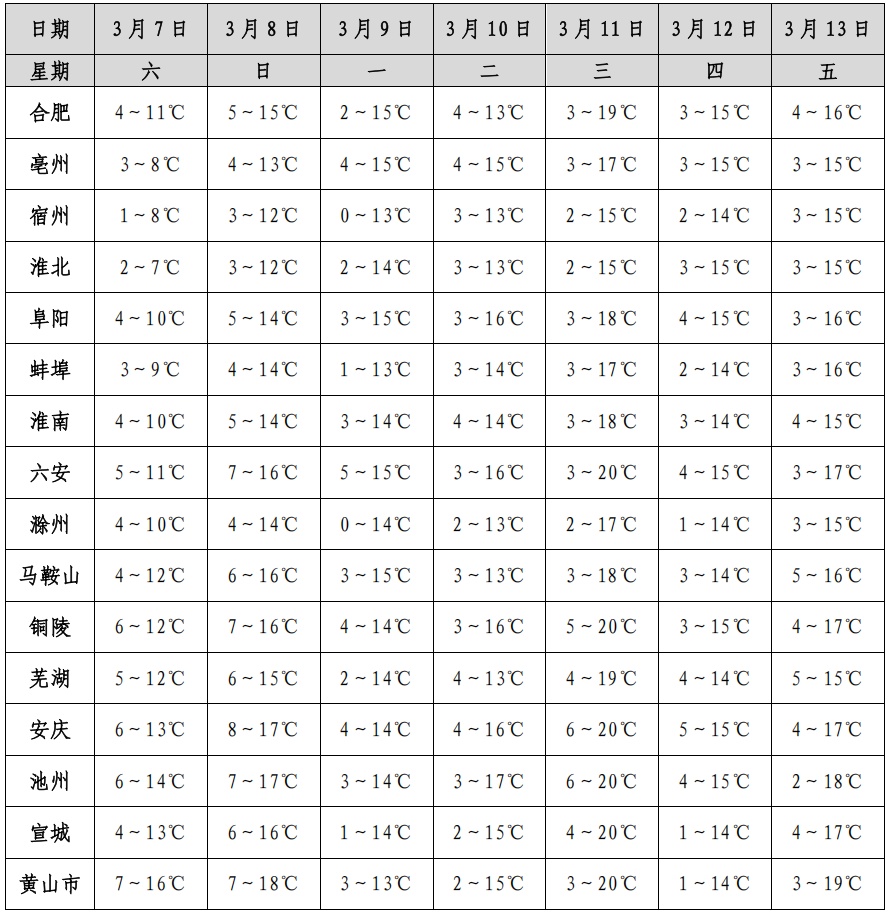 | 日期 | 3月7日 | 3月8日 | 3月9日 | 3月10日 | 3月11日 | 3月12日 | 3月13日 |
|---|---|---|---|---|---|---|---|
| 星期 | 六 | 日 | 一 | 二 | 三 | 四 | 五 |
| 合肥 | 4～11℃ | 5～15℃ | 2～15℃ | 4～13℃ | 3～19℃ | 3～15℃ | 4～16℃ |
| 亳州 | 3～8℃ | 4～13℃ | 4～15℃ | 4～15℃ | 3～17℃ | 3～15℃ | 3～15℃ |
| 宿州 | 1～8℃ | 3～12℃ | 0～13℃ | 3～13℃ | 2～15℃ | 2～14℃ | 3～15℃ |
| 淮北 | 2～7℃ | 3～12℃ | 2～14℃ | 3～13℃ | 2～15℃ | 3～15℃ | 3～15℃ |
| 阜阳 | 4～10℃ | 5～14℃ | 3～15℃ | 3～16℃ | 3～18℃ | 4～15℃ | 3～16℃ |
| 蚌埠 | 3～9℃ | 4～14℃ | 1～13℃ | 3～14℃ | 3～17℃ | 2～14℃ | 3～16℃ |
| 淮南 | 4～10℃ | 5～14℃ | 3～14℃ | 4～14℃ | 3～18℃ | 3～14℃ | 4～15℃ |
| 六安 | 5～11℃ | 7～16℃ | 5～15℃ | 3～16℃ | 3～20℃ | 4～15℃ | 3～17℃ |
| 滁州 | 4～10℃ | 4～14℃ | 0～14℃ | 2～13℃ | 2～17℃ | 1～14℃ | 3～15℃ |
| 马鞍山 | 4～12℃ | 6～16℃ | 3～15℃ | 3～13℃ | 3～18℃ | 3～14℃ | 5～16℃ |
| 铜陵 | 6～12℃ | 7～16℃ | 4～14℃ | 3～16℃ | 5～20℃ | 3～15℃ | 4～17℃ |
| 芜湖 | 5～12℃ | 6～15℃ | 2～14℃ | 4～13℃ | 4～19℃ | 4～14℃ | 5～15℃ |
| 安庆 | 6～13℃ | 8～17℃ | 4～14℃ | 4～16℃ | 6～20℃ | 5～15℃ | 4～17℃ |
| 池州 | 6～14℃ | 7～17℃ | 3～14℃ | 3～17℃ | 6～20℃ | 4～15℃ | 2～18℃ |
| 宣城 | 4～13℃ | 6～16℃ | 1～14℃ | 2～15℃ | 4～20℃ | 1～14℃ | 4～17℃ |
| 黄山市 | 7～16℃ | 7～18℃ | 3～13℃ | 2～15℃ | 3～20℃ | 1～14℃ | 3～19℃ |